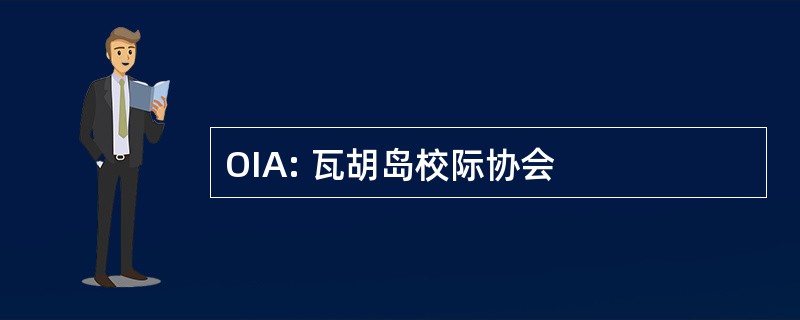 OIA: 瓦胡岛校际协会